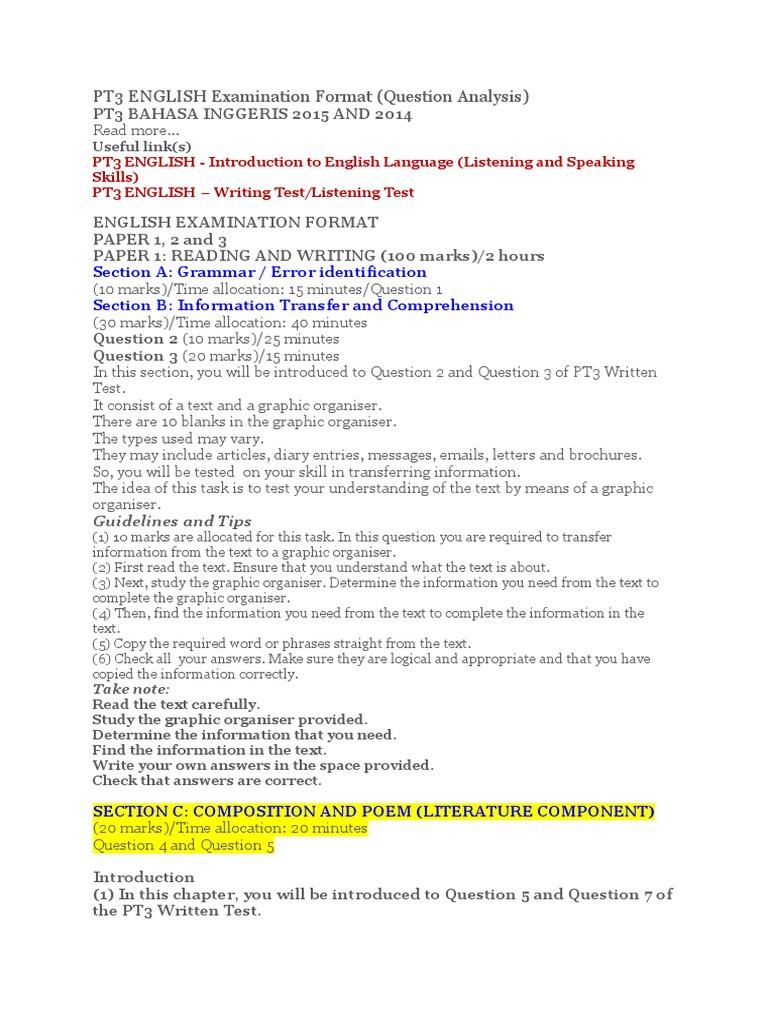 PT3 ENGLISH Examination Format (Question Analysis)
PT3 BAHASA INGGERIS 2015 AND 2014
Read more...
Useful link(s)
PT3 ENGLISH - Introduction to English Language (Listening and Speaking Skills)
PT3 ENGLISH – Writing Test/Listening Test

ENGLISH EXAMINATION FORMAT
PAPER 1, 2 and 3
PAPER 1: READING AND WRITING (100 marks)/2 hours
Section A: Grammar / Error identification
(10 marks)/Time allocation: 15 minutes/Question 1
Section B: Information Transfer and Comprehension
(30 marks)/Time allocation: 40 minutes
Question 2 (10 marks)/25 minutes
Question 3 (20 marks)/15 minutes
In this section, you will be introduced to Question 2 and Question 3 of PT3 Written Test.
It consist of a text and a graphic organiser.
There are 10 blanks in the graphic organiser.
The types used may vary.
They may include articles, diary entries, messages, emails, letters and brochures.
So, you will be tested on your skill in transferring information.
The idea of this task is to test your understanding of the text by means of a graphic organiser.
Guidelines and Tips
(1) 10 marks are allocated for this task. In this question you are required to transfer information from the text to a graphic organiser.
(2) First read the text. Ensure that you understand what the text is about.
(3) Next, study the graphic organiser. Determine the information you need from the text to complete the graphic organiser.
(4) Then, find the information you need from the text to complete the information in the text.
(5) Copy the required word or phrases straight from the text.
(6) Check all your answers. Make sure they are logical and appropriate and that you have copied the information correctly.
Take note:
Read the text carefully.
Study the graphic organiser provided.
Determine the information that you need.
Find the information in the text.
Write your own answers in the space provided.
Check that answers are correct.

SECTION C: COMPOSITION AND POEM (LITERATURE COMPONENT)
(20 marks)/Time allocation: 20 minutes
Question 4 and Question 5

Introduction
(1) In this chapter, you will be introduced to Question 5 and Question 7 of the PT3 Written Test.